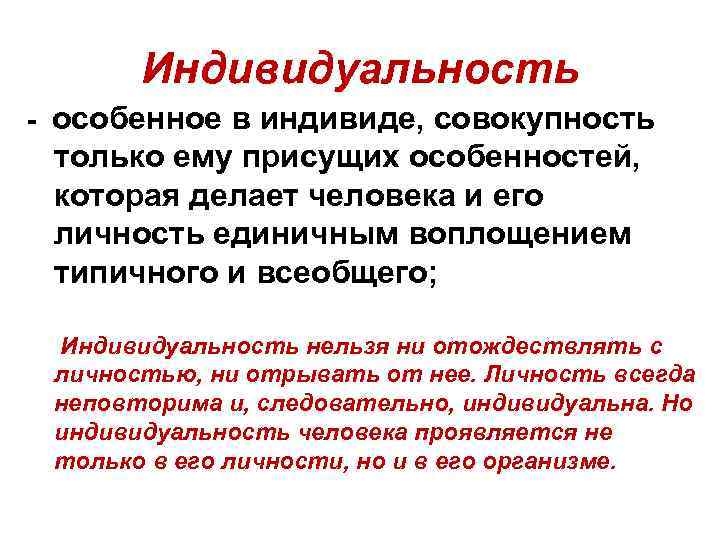 Индивидуальность

- особенное в индивиде, совокупность только ему присущих особенностей, которая делает человека и его личность единичным воплощением типичного и всеобщего;

Индивидуальность нельзя ни отождествлять с личностью, ни отрывать от нее. Личность всегда неповторима и, следовательно, индивидуальна. Но индивидуальность человека проявляется не только в его личности, но и в его организме.